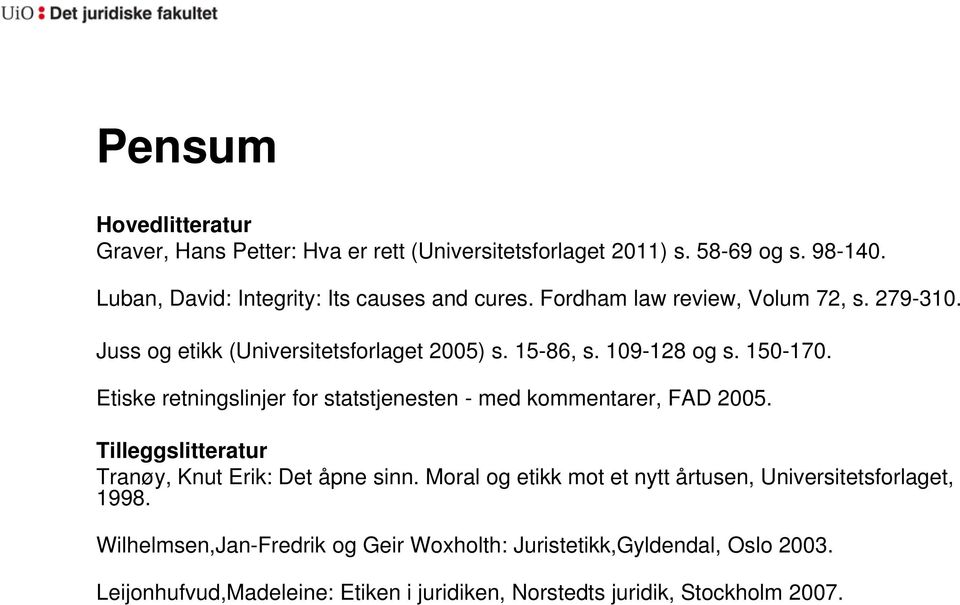 UiO : Det juridiske fakultet

Pensum

Hovedlitteratur
Graver, Hans Petter: Hva er rett (Universitetsforlaget 2011) s. 58-69 og s. 98-140.

Luban, David: Integrity: Its causes and cures. Fordham law review, Volum 72, s. 279-310.

Juss og etikk (Universitetsforlaget 2005) s. 15-86, s. 109-128 og s. 150-170.

Etiske retningslinjer for statstjenesten - med kommentarer, FAD 2005.

Tilleggslitteratur
Tranøy, Knut Erik: Det åpne sinn. Moral og etikk mot et nytt årtusen, Universitetsforlaget, 1998.

Wilhelmsen,Jan-Fredrik og Geir Woxholth: Juristetikk,Gyldendal, Oslo 2003.

Leijonhufvud,Madeleine: Etiken i juridiken, Norstedts juridik, Stockholm 2007.